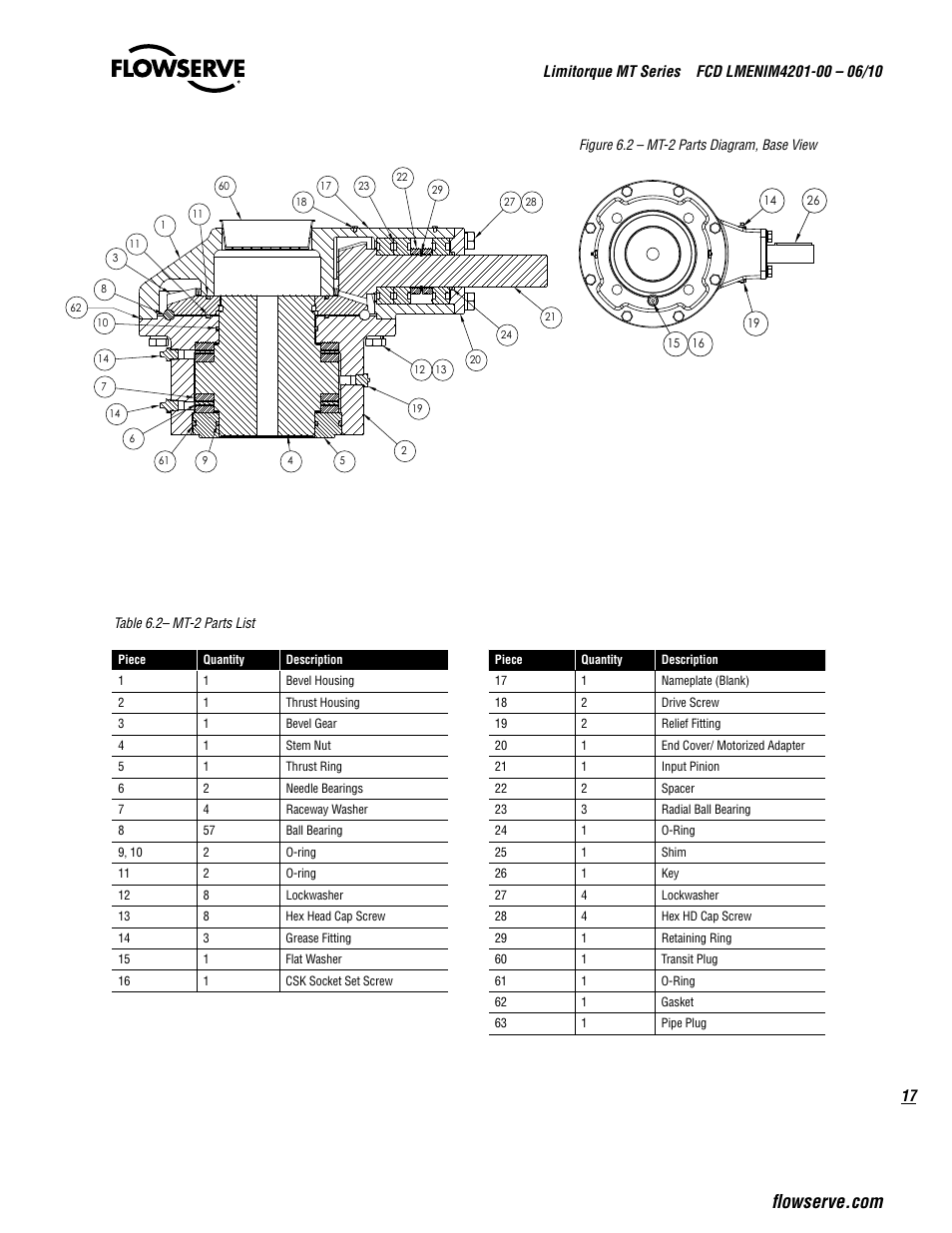 FLOWSERVE

Limitorque MT Series FCD LMENIM4201-00 – 06/10

Figure 6.2 – MT-2 Parts Diagram, Base View

60 17 23 22 29 18 27 28 1 11 11 3 8 62 10 14 7 14 6 61 9 4 5 2 19 12 13 20 24 21 14 26 19 15 16

Table 6.2– MT-2 Parts List

| Piece | Quantity | Description |
|---|---|---|
| 1 | 1 | Bevel Housing |
| 2 | 1 | Thrust Housing |
| 3 | 1 | Bevel Gear |
| 4 | 1 | Stem Nut |
| 5 | 1 | Thrust Ring |
| 6 | 2 | Needle Bearings |
| 7 | 4 | Raceway Washer |
| 8 | 57 | Ball Bearing |
| 9, 10 | 2 | O-ring |
| 11 | 2 | O-ring |
| 12 | 8 | Lockwasher |
| 13 | 8 | Hex Head Cap Screw |
| 14 | 3 | Grease Fitting |
| 15 | 1 | Flat Washer |
| 16 | 1 | CSK Socket Set Screw |

| Piece | Quantity | Description |
|---|---|---|
| 17 | 1 | Nameplate (Blank) |
| 18 | 2 | Drive Screw |
| 19 | 2 | Relief Fitting |
| 20 | 1 | End Cover/ Motorized Adapter |
| 21 | 1 | Input Pinion |
| 22 | 2 | Spacer |
| 23 | 3 | Radial Ball Bearing |
| 24 | 1 | O-Ring |
| 25 | 1 | Shim |
| 26 | 1 | Key |
| 27 | 4 | Lockwasher |
| 28 | 4 | Hex HD Cap Screw |
| 29 | 1 | Retaining Ring |
| 60 | 1 | Transit Plug |
| 61 | 1 | O-Ring |
| 62 | 1 | Gasket |
| 63 | 1 | Pipe Plug |

17

flowserve.com